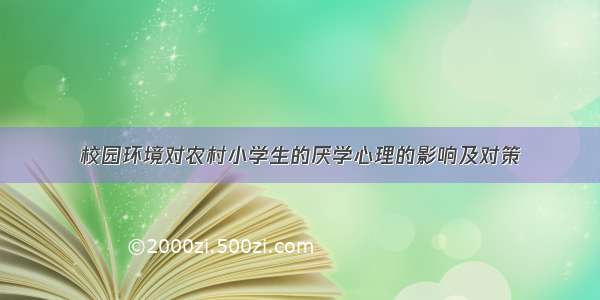 校园环境对农村小学生的厌学心理的影响及对策

©2000zi.500zi.com